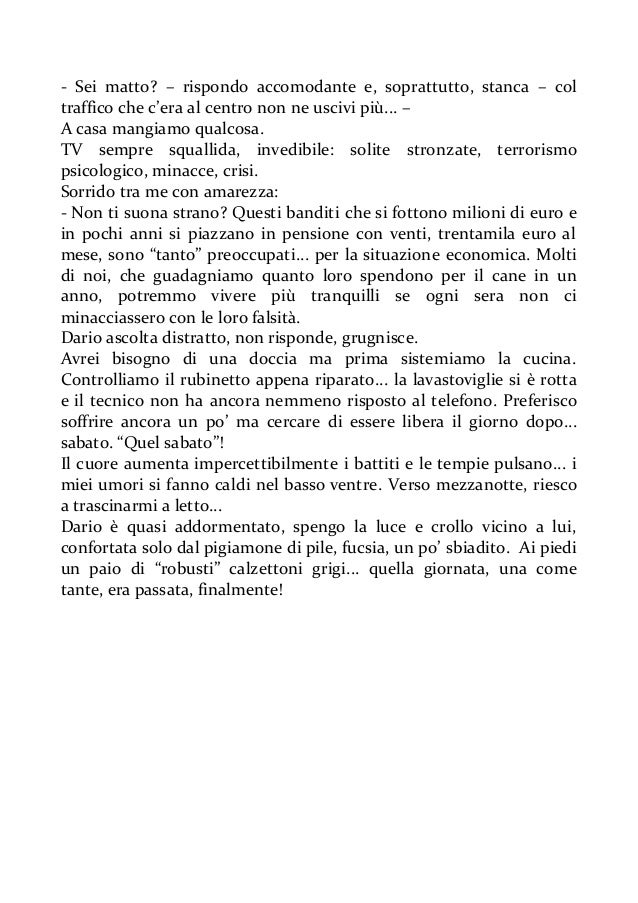 - Sei matto? – rispondo accomodante e, soprattutto, stanca – col traffico che c'era al centro non ne uscivi più... –
A casa mangiamo qualcosa.
TV sempre squallida, invedibile: solite stronzate, terrorismo psicologico, minacce, crisi.
Sorrido tra me con amarezza:
- Non ti suona strano? Questi banditi che si fottono milioni di euro e in pochi anni si piazzano in pensione con venti, trentamila euro al mese, sono "tanto" preoccupati... per la situazione economica. Molti di noi, che guadagniamo quanto loro spendono per il cane in un anno, potremmo vivere più tranquilli se ogni sera non ci minacciassero con le loro falsità.
Dario ascolta distratto, non risponde, grugnisce.
Avrei bisogno di una doccia ma prima sistemiamo la cucina. Controlliamo il rubinetto appena riparato... la lavastoviglie si è rotta e il tecnico non ha ancora nemmeno risposto al telefono. Preferisco soffrire ancora un po' ma cercare di essere libera il giorno dopo... sabato. "Quel sabato"!
Il cuore aumenta impercettibilmente i battiti e le tempie pulsano... i miei umori si fanno caldi nel basso ventre. Verso mezzanotte, riesco a trascinarmi a letto...
Dario è quasi addormentato, spengo la luce e crollo vicino a lui, confortata solo dal pigiamone di pile, fucsia, un po' sbiadito. Ai piedi un paio di "robusti" calzettoni grigi... quella giornata, una come tante, era passata, finalmente!